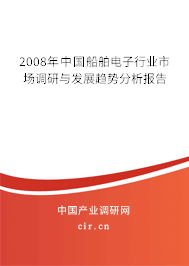 2008年中国船舶电子行业市场调研与发展趋势分析报告

中国产业调研网

cir.cn